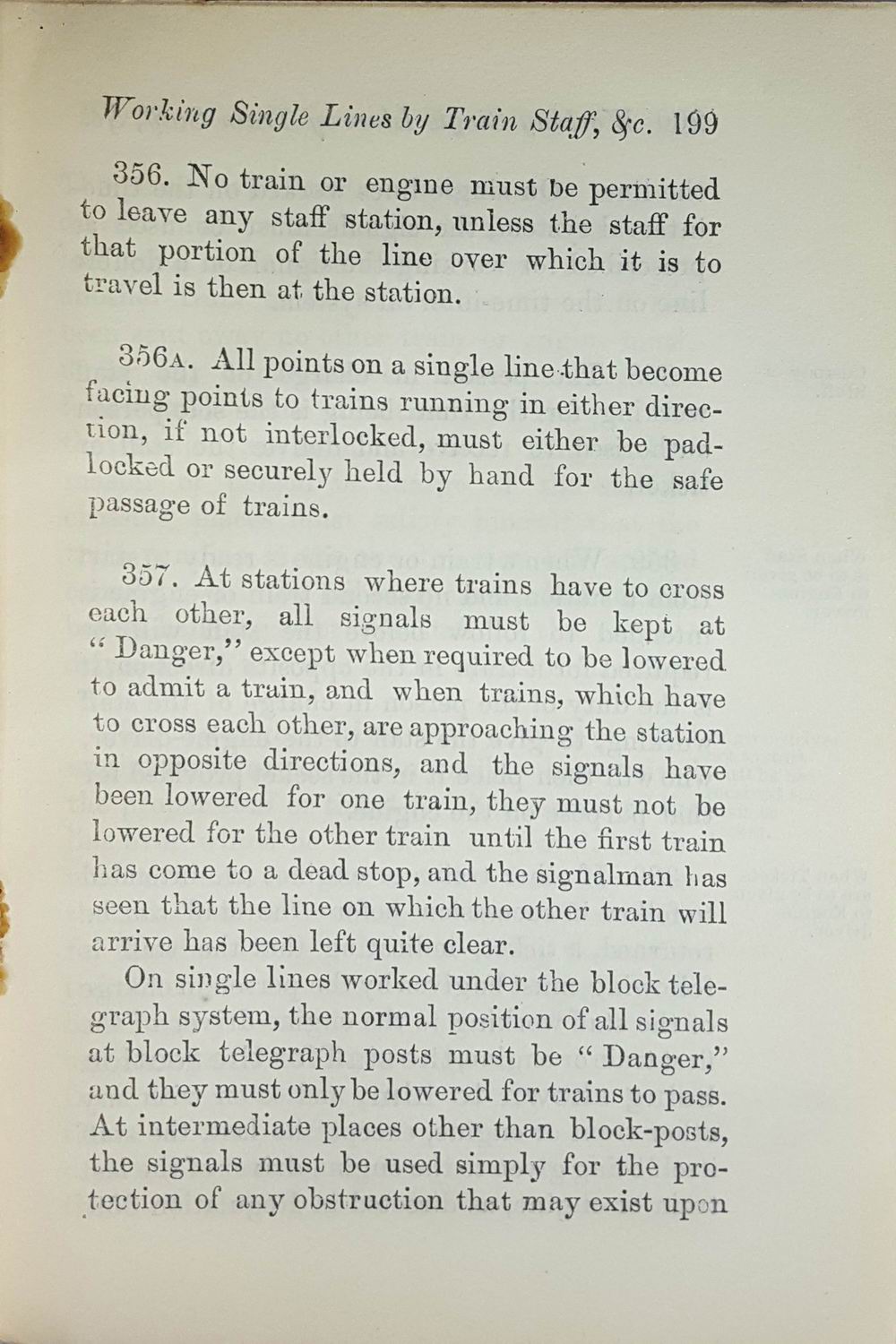 Working Single Lines by Train Staff, &c. 199

356. No train or engine must be permitted to leave any staff station, unless the staff for that portion of the line over which it is to travel is then at the station.

356A. All points on a single line that become facing points to trains running in either direction, if not interlocked, must either be padlocked or securely held by hand for the safe passage of trains.

357. At stations where trains have to cross each other, all signals must be kept at "Danger," except when required to be lowered to admit a train, and when trains, which have to cross each other, are approaching the station in opposite directions, and the signals have been lowered for one train, they must not be lowered for the other train until the first train has come to a dead stop, and the signalman has seen that the line on which the other train will arrive has been left quite clear.

On single lines worked under the block telegraph system, the normal position of all signals at block telegraph posts must be "Danger," and they must only be lowered for trains to pass. At intermediate places other than block-posts, the signals must be used simply for the protection of any obstruction that may exist upon